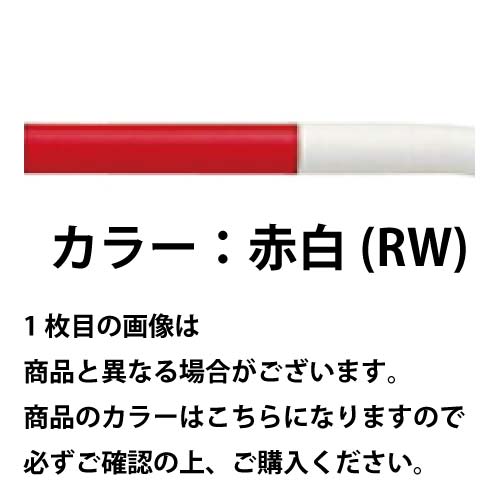 カラー：赤白 (RW)

1 枚目の画像は
商品と異なる場合がございます。
商品のカラーはこちらになりますので
必ずご確認の上、ご購入ください。